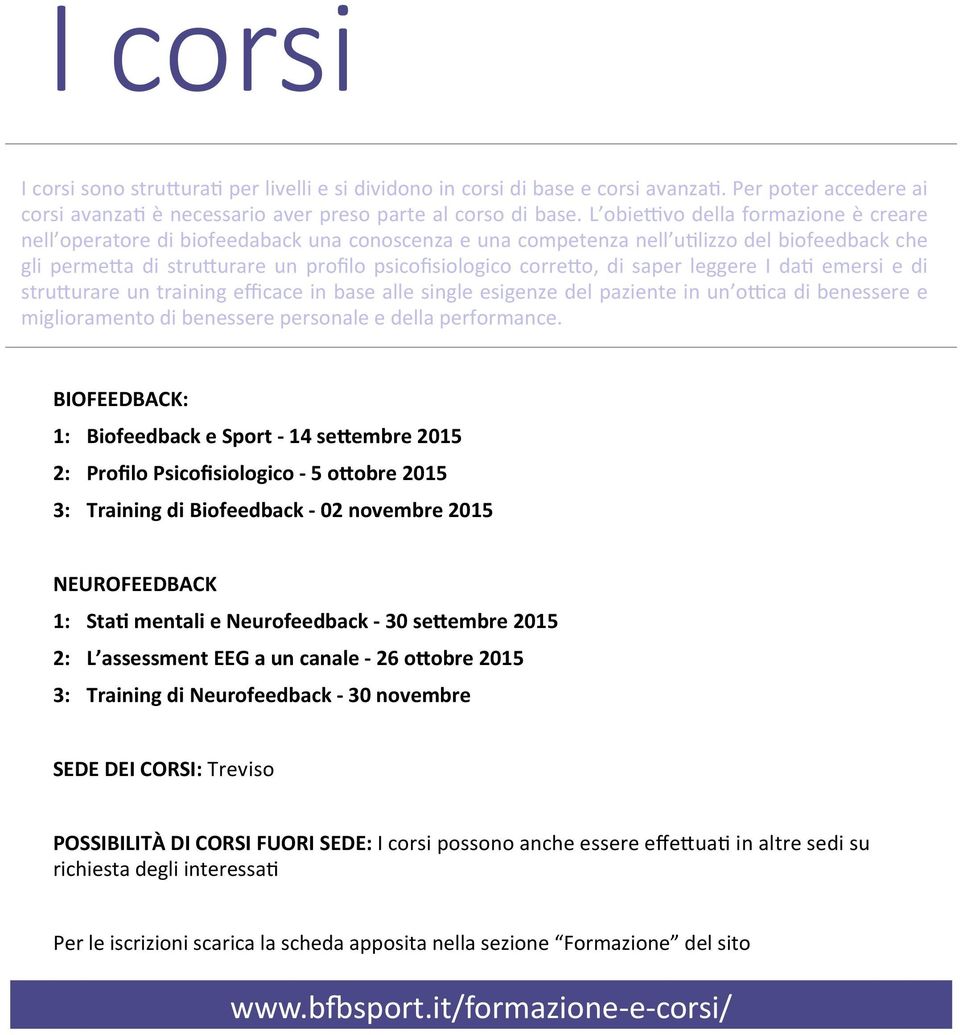 I corsi

I corsi sono strutturati per livelli e si dividono in corsi di base e corsi avanzati. Per poter accedere ai corsi avanzati è necessario aver preso parte al corso di base. L'obiettivo della formazione è creare nell'operatore di biofeedaback una conoscenza e una competenza nell'utilizzo del biofeedback che gli permetta di strutturare un profilo psicofisiologico corretto, di saper leggere I dati emersi e di strutturare un training efficace in base alle single esigenze del paziente in un'ottica di benessere e miglioramento di benessere personale e della performance.

BIOFEEDBACK:

1: Biofeedback e Sport - 14 settembre 2015

2: Profilo Psicofisiologico - 5 ottobre 2015

3: Training di Biofeedback - 02 novembre 2015

NEUROFEEDBACK

1: Stati mentali e Neurofeedback - 30 settembre 2015

2: L'assessment EEG a un canale - 26 ottobre 2015

3: Training di Neurofeedback - 30 novembre

SEDE DEI CORSI: Treviso

POSSIBILITÀ DI CORSI FUORI SEDE: I corsi possono anche essere effettuati in altre sedi su richiesta degli interessati

Per le iscrizioni scarica la scheda apposita nella sezione "Formazione" del sito

www.bfbsport.it/formazione-e-corsi/